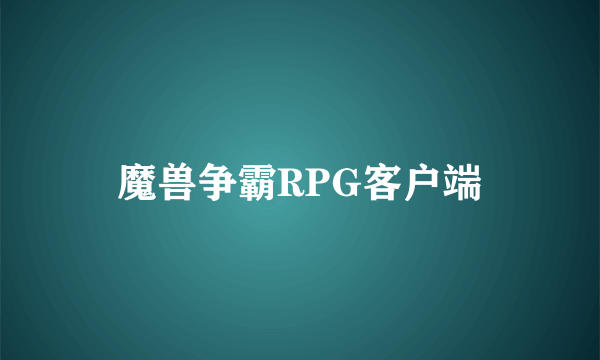 魔兽争霸RPG客户端